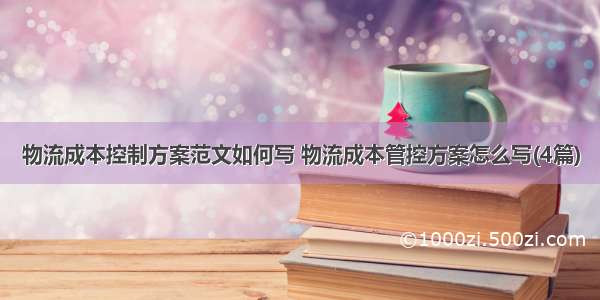 物流成本控制方案范文如何写 物流成本管控方案怎么写(4篇)

©1000zi.500zi.com